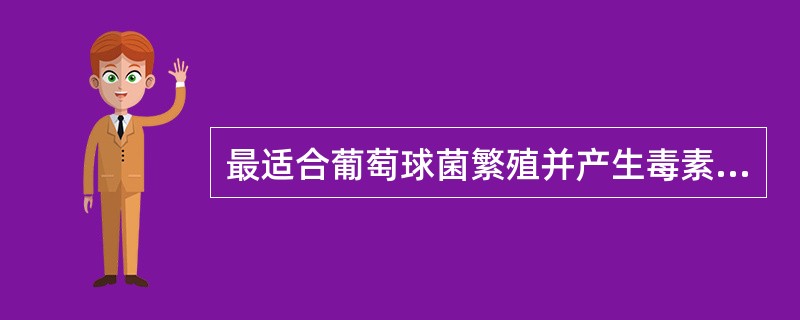 最适合葡萄球菌繁殖并产生毒素...